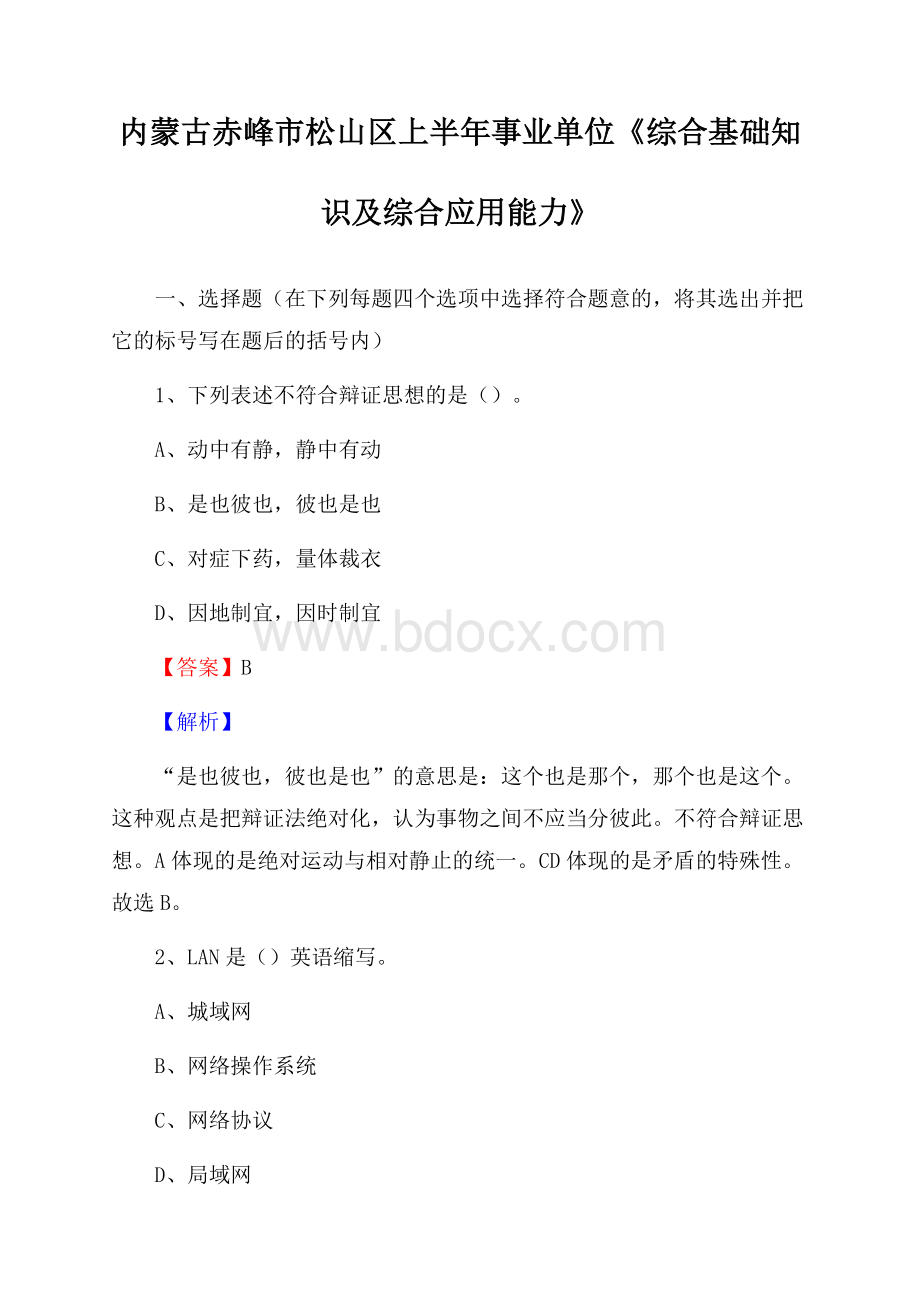 内蒙古赤峰市松山区上半年事业单位《综合基础知识及综合应用能力》

一、选择题（在下列每题四个选项中选择符合题意的，将其选出并把它的标号写在题后的括号内）

1、下列表述不符合辩证思想的是（）。

A、动中有静，静中有动

B、是也彼也，彼也是也

C、对症下药，量体裁衣

D、因地制宜，因时制宜

www.bdocx.com

【答案】B

【解析】

“是也彼也，彼也是也”的意思是：这个也是那个，那个也是这个。这种观点是把辩证法绝对化，认为事物之间不应当分彼此。不符合辩证思想。A体现的是绝对运动与相对静止的统一。CD体现的是矛盾的特殊性。故选B。

2、LAN是（）英语缩写。

A、城域网

B、网络操作系统

C、网络协议

D、局域网